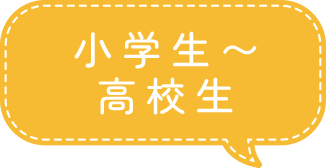 小学生～
高校生